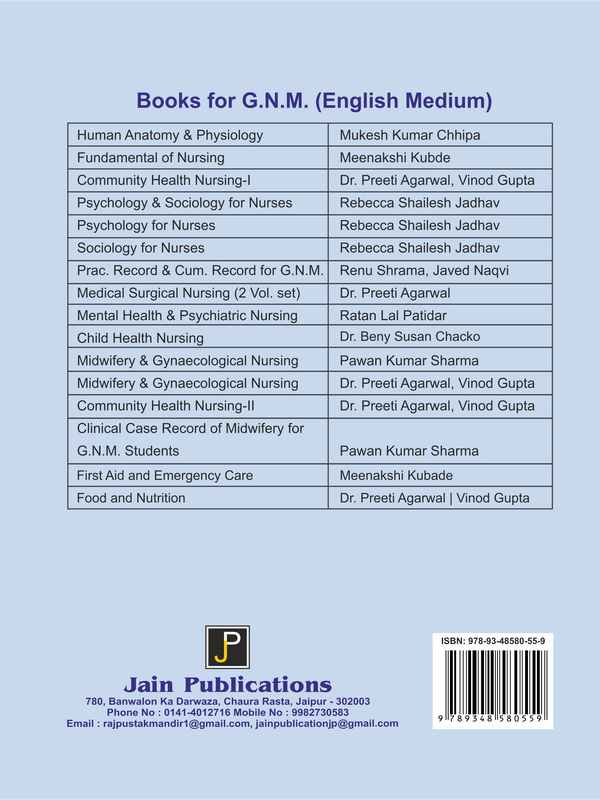 Books for G.N.M. (English Medium)

| | |
|---|---|
| Human Anatomy & Physiology | Mukesh Kumar Chhipa |
| Fundamental of Nursing | Meenakshi Kubde |
| Community Health Nursing-I | Dr. Preeti Agarwal, Vinod Gupta |
| Psychology & Sociology for Nurses | Rebecca Shailesh Jadhav |
| Psychology for Nurses | Rebecca Shailesh Jadhav |
| Sociology for Nurses | Rebecca Shailesh Jadhav |
| Prac. Record & Cum. Record for G.N.M. | Renu Shrama, Javed Naqvi |
| Medical Surgical Nursing (2 Vol. set) | Dr. Preeti Agarwal |
| Mental Health & Psychiatric Nursing | Ratan Lal Patidar |
| Child Health Nursing | Dr. Beny Susan Chacko |
| Midwifery & Gynaecological Nursing | Pawan Kumar Sharma |
| Midwifery & Gynaecological Nursing | Dr. Preeti Agarwal, Vinod Gupta |
| Community Health Nursing-II | Dr. Preeti Agarwal, Vinod Gupta |
| Clinical Case Record of Midwifery for G.N.M. Students | Pawan Kumar Sharma |
| First Aid and Emergency Care | Meenakshi Kubade |
| Food and Nutrition | Dr. Preeti Agarwal \| Vinod Gupta |

JP

Jain Publications
780, Banwalon Ka Darwaza, Chaura Rasta, Jaipur - 302003
Phone No : 0141-4012716 Mobile No : 9982730583
Email : rajpustakmandir1@gmail.com, jainpublicationjp@gmail.com

ISBN: 978-93-48580-55-9
9 789348 580559